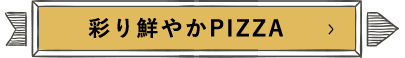 彩り鮮やかPIZZA ›